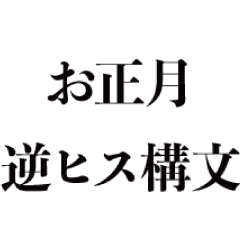 お正月
逆ヒス構文